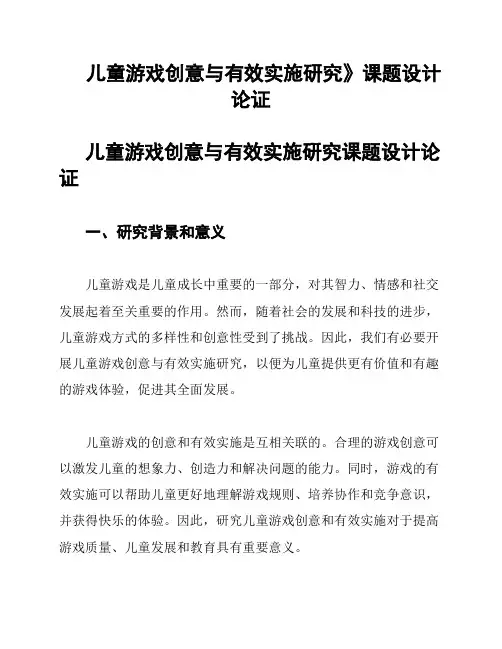 儿童游戏创意与有效实施研究》课题设计论证

儿童游戏创意与有效实施研究课题设计论证

一、研究背景和意义

儿童游戏是儿童成长中重要的一部分，对其智力、情感和社交发展起着至关重要的作用。然而，随着社会的发展和科技的进步，儿童游戏方式的多样性和创意性受到了挑战。因此，我们有必要开展儿童游戏创意与有效实施研究，以便为儿童提供更有价值和有趣的游戏体验，促进其全面发展。

儿童游戏的创意和有效实施是互相关联的。合理的游戏创意可以激发儿童的想象力、创造力和解决问题的能力。同时，游戏的有效实施可以帮助儿童更好地理解游戏规则、培养协作和竞争意识，并获得快乐的体验。因此，研究儿童游戏创意和有效实施对于提高游戏质量、儿童发展和教育具有重要意义。